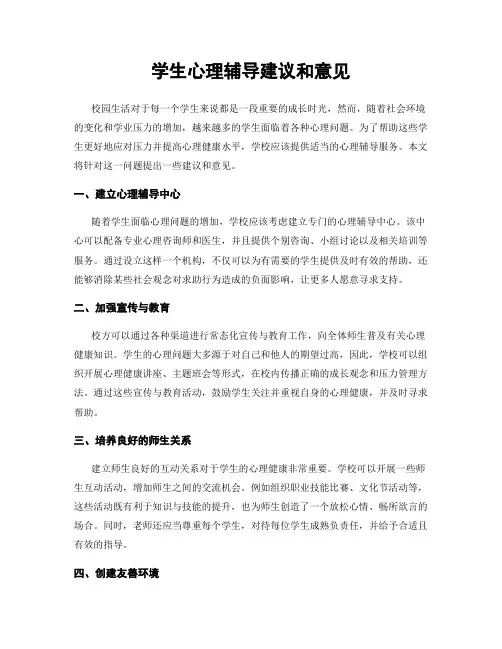 学生心理辅导建议和意见

校园生活对于每一个学生来说都是一段重要的成长时光，然而，随着社会环境的变化和学业压力的增加，越来越多的学生面临着各种心理问题。为了帮助这些学生更好地应对压力并提高心理健康水平，学校应该提供适当的心理辅导服务。本文将针对这一问题提出一些建议和意见。

一、建立心理辅导中心

随着学生面临心理问题的增加，学校应该考虑建立专门的心理辅导中心。该中心可以配备专业心理咨询师和医生，并且提供个别咨询、小组讨论以及相关培训等服务。通过设立这样一个机构，不仅可以为有需要的学生提供及时有效的帮助，还能够消除某些社会观念对求助行为造成的负面影响，让更多人愿意寻求支持。

二、加强宣传与教育

校方可以通过各种渠道进行常态化宣传与教育工作，向全体师生普及有关心理健康知识。学生的心理问题大多源于对自己和他人的期望过高，因此，学校可以组织开展心理健康讲座、主题班会等形式，在校内传播正确的成长观念和压力管理方法。通过这些宣传与教育活动，鼓励学生关注并重视自身的心理健康，并及时寻求帮助。

三、培养良好的师生关系

建立师生良好的互动关系对于学生的心理健康非常重要。学校可以开展一些师生互动活动，增加师生之间的交流机会。例如组织职业技能比赛、文化节活动等，这些活动既有利于知识与技能的提升，也为师生创造了一个放松心情、畅所欲言的场合。同时，老师还应当尊重每个学生，对待每位学生成熟负责任，并给予合适且有效的指导。

四、创建友善环境